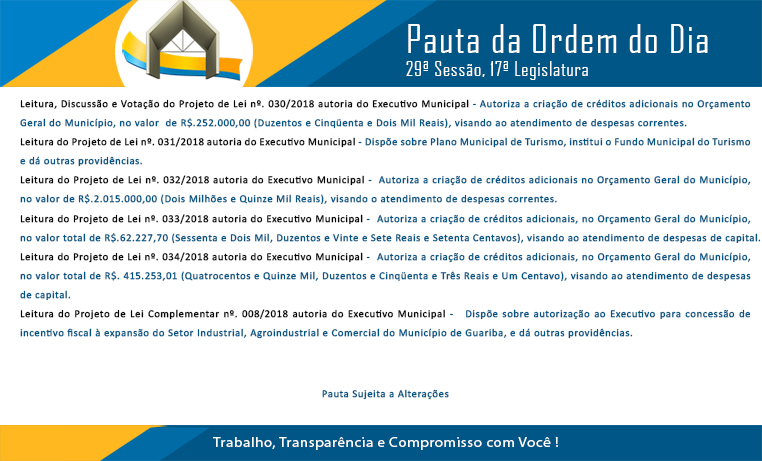 Pauta da Ordem do Dia
29ª Sessão, 17ª Legislatura

Leitura, Discussão e Votação do Projeto de Lei nº. 030/2018 autoria do Executivo Municipal - Autoriza a criação de créditos adicionais no Orçamento Geral do Município, no valor de R$.252.000,00 (Duzentos e Cinqüenta e Dois Mil Reais), visando ao atendimento de despesas correntes.

Leitura do Projeto de Lei nº. 031/2018 autoria do Executivo Municipal - Dispõe sobre Plano Municipal de Turismo, institui o Fundo Municipal do Turismo e dá outras providências.

Leitura do Projeto de Lei nº. 032/2018 autoria do Executivo Municipal - Autoriza a criação de créditos adicionais no Orçamento Geral do Município, no valor de R$.2.015.000,00 (Dois Milhões e Quinze Mil Reais), visando o atendimento de despesas correntes.

Leitura do Projeto de Lei nº. 033/2018 autoria do Executivo Municipal - Autoriza a criação de créditos adicionais, no Orçamento Geral do Município, no valor total de R$.62.227,70 (Sessenta e Dois Mil, Duzentos e Vinte e Sete Reais e Setenta Centavos), visando ao atendimento de despesas de capital.

Leitura do Projeto de Lei nº. 034/2018 autoria do Executivo Municipal - Autoriza a criação de créditos adicionais, no Orçamento Geral do Município, no valor total de R$. 415.253,01 (Quatrocentos e Quinze Mil, Duzentos e Cinqüenta e Três Reais e Um Centavo), visando ao atendimento de despesas de capital.

Leitura do Projeto de Lei Complementar nº. 008/2018 autoria do Executivo Municipal - Dispõe sobre autorização ao Executivo para concessão de incentivo fiscal à expansão do Setor Industrial, Agroindustrial e Comercial do Município de Guariba, e dá outras providências.

Pauta Sujeita a Alterações

Trabalho, Transparência e Compromisso com Você !